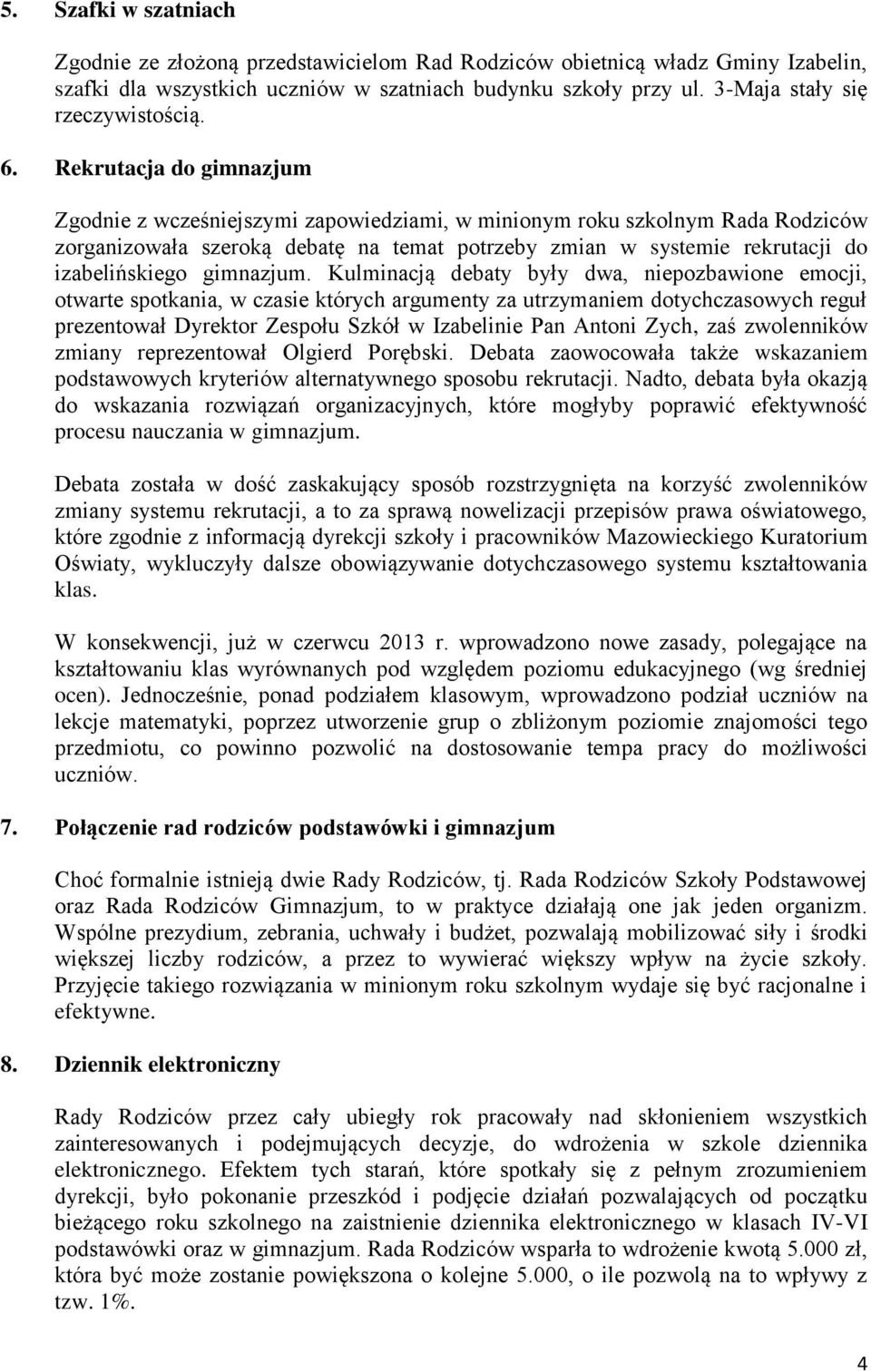 5. Szafki w szatniach

Zgodnie ze złożoną przedstawicielom Rad Rodziców obietnicą władz Gminy Izabelin, szafki dla wszystkich uczniów w szatniach budynku szkoły przy ul. 3-Maja stały się rzeczywistością.

6. Rekrutacja do gimnazjum

Zgodnie z wcześniejszymi zapowiedziami, w minionym roku szkolnym Rada Rodziców zorganizowała szeroką debatę na temat potrzeby zmian w systemie rekrutacji do izabelińskiego gimnazjum. Kulminacją debaty były dwa, niepozbawione emocji, otwarte spotkania, w czasie których argumenty za utrzymaniem dotychczasowych reguł prezentował Dyrektor Zespołu Szkół w Izabelinie Pan Antoni Zych, zaś zwolenników zmiany reprezentował Olgierd Porębski. Debata zaowocowała także wskazaniem podstawowych kryteriów alternatywnego sposobu rekrutacji. Nadto, debata była okazją do wskazania rozwiązań organizacyjnych, które mogłyby poprawić efektywność procesu nauczania w gimnazjum.

Debata została w dość zaskakujący sposób rozstrzygnięta na korzyść zwolenników zmiany systemu rekrutacji, a to za sprawą nowelizacji przepisów prawa oświatowego, które zgodnie z informacją dyrekcji szkoły i pracowników Mazowieckiego Kuratorium Oświaty, wykluczyły dalsze obowiązywanie dotychczasowego systemu kształtowania klas.

W konsekwencji, już w czerwcu 2013 r. wprowadzono nowe zasady, polegające na kształtowaniu klas wyrównanych pod względem poziomu edukacyjnego (wg średniej ocen). Jednocześnie, ponad podziałem klasowym, wprowadzono podział uczniów na lekcje matematyki, poprzez utworzenie grup o zbliżonym poziomie znajomości tego przedmiotu, co powinno pozwolić na dostosowanie tempa pracy do możliwości uczniów.

7. Połączenie rad rodziców podstawówki i gimnazjum

Choć formalnie istnieją dwie Rady Rodziców, tj. Rada Rodziców Szkoły Podstawowej oraz Rada Rodziców Gimnazjum, to w praktyce działają one jak jeden organizm. Wspólne prezydium, zebrania, uchwały i budżet, pozwalają mobilizować siły i środki większej liczby rodziców, a przez to wywierać większy wpływ na życie szkoły. Przyjęcie takiego rozwiązania w minionym roku szkolnym wydaje się być racjonalne i efektywne.

8. Dziennik elektroniczny

Rady Rodziców przez cały ubiegły rok pracowały nad skłonieniem wszystkich zainteresowanych i podejmujących decyzje, do wdrożenia w szkole dziennika elektronicznego. Efektem tych starań, które spotkały się z pełnym zrozumieniem dyrekcji, było pokonanie przeszkód i podjęcie działań pozwalających od początku bieżącego roku szkolnego na zaistnienie dziennika elektronicznego w klasach IV-VI podstawówki oraz w gimnazjum. Rada Rodziców wsparła to wdrożenie kwotą 5.000 zł, która być może zostanie powiększona o kolejne 5.000, o ile pozwolą na to wpływy z tzw. 1%.

4